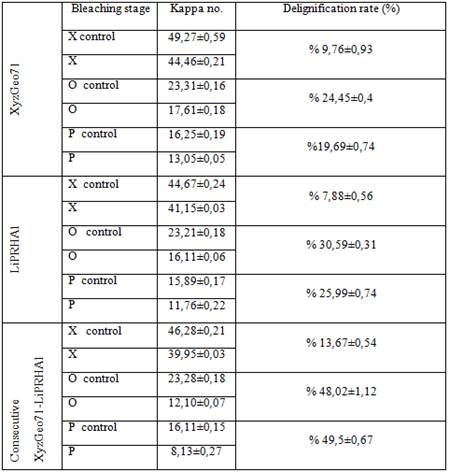 | | Bleaching stage | Kappa no. | Delignification rate (%) |
|---|---|---|---|
| XyzGeo71 | X control | 49,27±0,59 | % 9,76±0,93 |
| | X | 44,46±0,21 | |
| | O control | 23,31±0,16 | % 24,45±0,4 |
| | O | 17,61±0,18 | |
| | P control | 16,25±0,19 | %19,69±0,74 |
| | P | 13,05±0,05 | |
| LiPRHA1 | X control | 44,67±0,24 | % 7,88±0,56 |
| | X | 41,15±0,03 | |
| | O control | 23,21±0,18 | % 30,59±0,31 |
| | O | 16,11±0,06 | |
| | P control | 15,89±0,17 | % 25,99±0,74 |
| | P | 11,76±0,22 | |
| Consecutive XyzGeo71-LiPRHA1 | X control | 46,28±0,21 | % 13,67±0,54 |
| | X | 39,95±0,03 | |
| | O control | 23,28±0,18 | % 48,02±1,12 |
| | O | 12,10±0,07 | |
| | P control | 16,11±0,15 | % 49,5±0,67 |
| | P | 8,13±0,27 | |